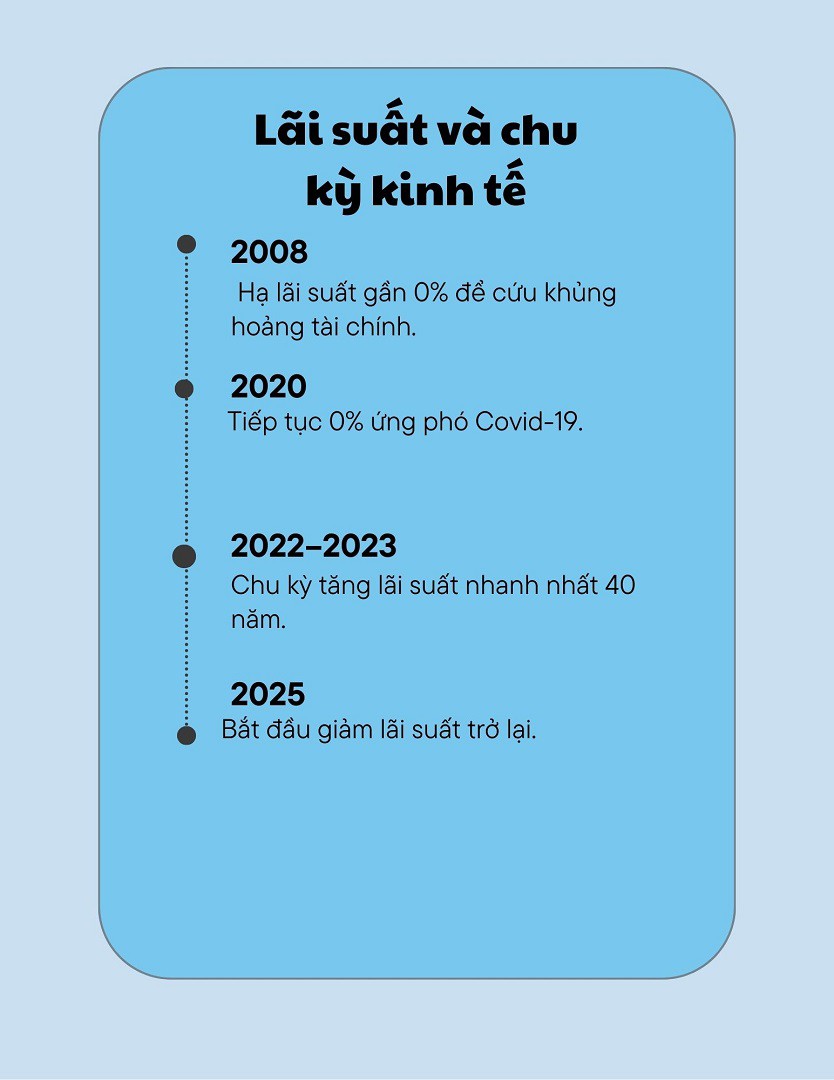 Lãi suất và chu kỳ kinh tế

2008

Hạ lãi suất gần 0% để cứu khủng hoảng tài chính.

2020

Tiếp tục 0% ứng phó Covid-19.

2022–2023

Chu kỳ tăng lãi suất nhanh nhất 40 năm.

2025

Bắt đầu giảm lãi suất trở lại.